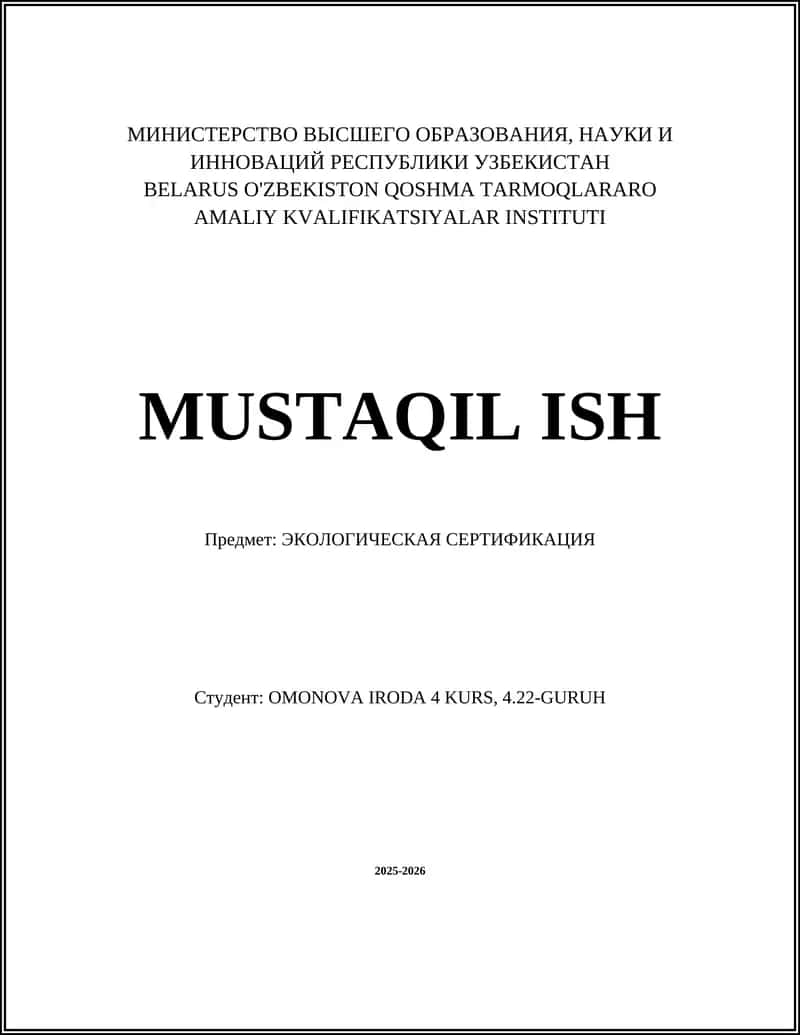 МИНИСТЕРСТВО ВЫСШЕГО ОБРАЗОВАНИЯ, НАУКИ И ИННОВАЦИЙ РЕСПУБЛИКИ УЗБЕКИСТАН
BELARUS O'ZBEKISTON QOSHMA TARMOQLARARO AMALIY KVALIFIKATSIYALAR INSTITUTI

MUSTAQIL ISH

Предмет: ЭКОЛОГИЧЕСКАЯ СЕРТИФИКАЦИЯ

Студент: OMONOVA IRODA 4 KURS, 4.22-GURUH

2025-2026